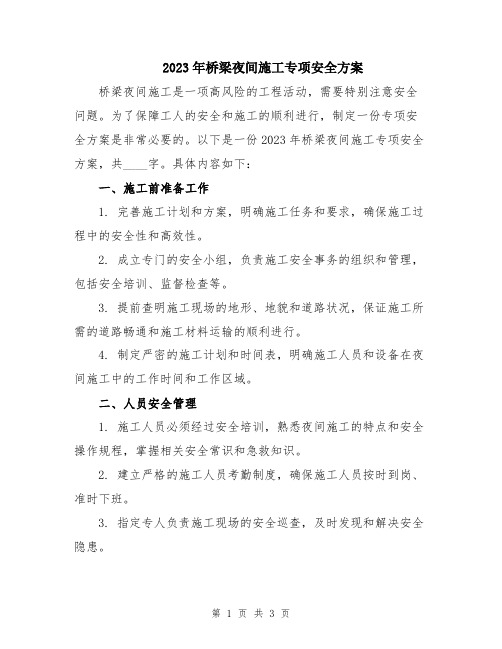 2023年桥梁夜间施工专项安全方案

桥梁夜间施工是一项高风险的工程活动，需要特别注意安全问题。为了保障工人的安全和施工的顺利进行，制定一份专项安全方案是非常必要的。以下是一份2023年桥梁夜间施工专项安全方案，共____字。具体内容如下：

一、施工前准备工作

1. 完善施工计划和方案，明确施工任务和要求，确保施工过程中的安全性和高效性。

2. 成立专门的安全小组，负责施工安全事务的组织和管理，包括安全培训、监督检查等。

3. 提前查明施工现场的地形、地貌和道路状况，保证施工所需的道路畅通和施工材料运输的顺利进行。

4. 制定严密的施工计划和时间表，明确施工人员和设备在夜间施工中的工作时间和工作区域。

二、人员安全管理

1. 施工人员必须经过安全培训，熟悉夜间施工的特点和安全操作规程，掌握相关安全常识和急救知识。

2. 建立严格的施工人员考勤制度，确保施工人员按时到岗、准时下班。

3. 指定专人负责施工现场的安全巡查，及时发现和解决安全隐患。

第 1 页 共 3 页